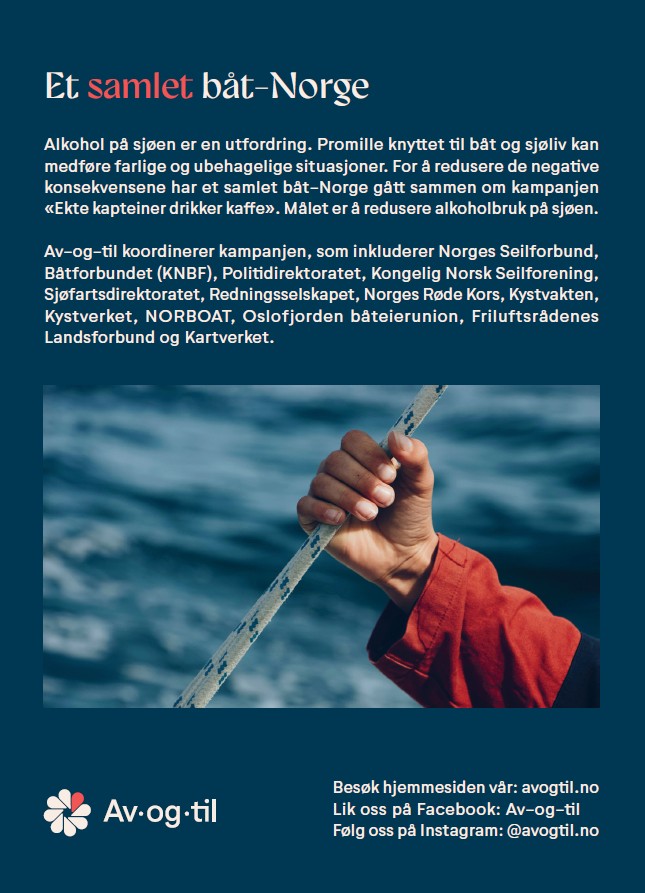 Et samlet båt-Norge

Alkohol på sjøen er en utfordring. Promille knyttet til båt og sjøliv kan medføre farlige og ubehagelige situasjoner. For å redusere de negative konsekvensene har et samlet båt-Norge gått sammen om kampanjen «Ekte kapteiner drikker kaffe». Målet er å redusere alkoholbruk på sjøen.

Av-og-til koordinerer kampanjen, som inkluderer Norges Seilforbund, Båtforbundet (KNBF), Politidirektoratet, Kongelig Norsk Seilforening, Sjøfartsdirektoratet, Redningsselskapet, Norges Røde Kors, Kystvakten, Kystverket, NORBOAT, Oslofjorden båteierunion, Friluftsrådenes Landsforbund og Kartverket.

Av·og·til

Besøk hjemmesiden vår: avogtil.no
Lik oss på Facebook: Av-og-til
Følg oss på Instagram: @avogtil.no